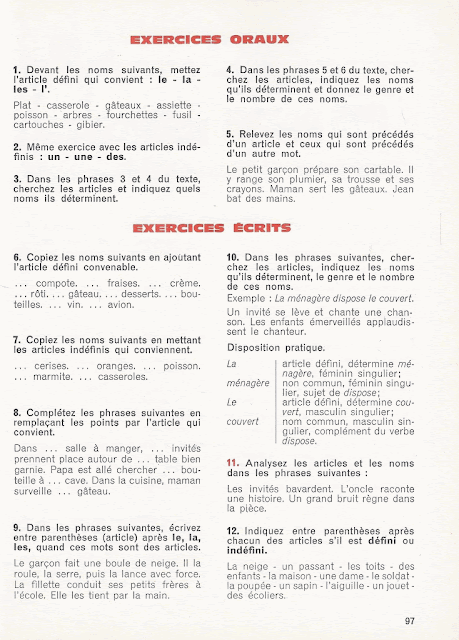 EXERCICES ORAUX

1. Devant les noms suivants, mettez l'article défini qui convient : le - la - les - l'.

Plat - casserole - gâteaux - assiette - poisson - arbres - fourchettes - fusil - cartouches - gibier.

2. Même exercice avec les articles indéfinis : un - une - des.

3. Dans les phrases 3 et 4 du texte, cherchez les articles et indiquez quels noms ils déterminent.

4. Dans les phrases 5 et 6 du texte, cherchez les articles, indiquez les noms qu'ils déterminent et donnez le genre et le nombre de ces noms.

5. Relevez les noms qui sont précédés d'un article et ceux qui sont précédés d'un autre mot.

Le petit garçon prépare son cartable. Il y range son plumier, sa trousse et ses crayons. Maman sert les gâteaux. Jean bat des mains.

EXERCICES ÉCRITS

6. Copiez les noms suivants en ajoutant l'article défini convenable.

... compote. ... fraises. ... crème. ... rôti. ... gâteau. ... desserts. ... bouteilles. ... vin. ... avion.

7. Copiez les noms suivants en mettant les articles indéfinis qui conviennent.

... cerises. ... oranges. ... poisson. ... marmite. ... casseroles.

8. Complétez les phrases suivantes en remplaçant les points par l'article qui convient.

Dans ... salle à manger, ... invités prennent place autour de ... table bien garnie. Papa est allé chercher ... bouteille à ... cave. Dans la cuisine, maman surveille ... gâteau.

9. Dans les phrases suivantes, écrivez entre parenthèses (article) après le, la, les, quand ces mots sont des articles.

Le garçon fait une boule de neige. Il la roule, la serre, puis la lance avec force. La fillette conduit ses petits frères à l'école. Elle les tient par la main.

10. Dans les phrases suivantes, cherchez les articles, indiquez les noms qu'ils déterminent, le genre et le nombre de ces noms.

Exemple : La ménagère dispose le couvert.

Un invité se lève et chante une chanson. Les enfants émerveillés applaudissent le chanteur.

Disposition pratique.

| | |
|---|---|
| La | article défini, détermine ménagère, féminin singulier; |
| ménagère | non commun, féminin singulier, sujet de dispose; |
| Le | article défini, détermine couvert, masculin singulier; |
| couvert | nom commun, masculin singulier, complément du verbe dispose. |

11. Analysez les articles et les noms dans les phrases suivantes :

Les invités bavardent. L'oncle raconte une histoire. Un grand bruit règne dans la pièce.

12. Indiquez entre parenthèses après chacun des articles s'il est défini ou indéfini.

La neige - un passant - les toits - des enfants - la maison - une dame - le soldat - la poupée - un sapin - l'aiguille - un jouet - des écoliers.

97